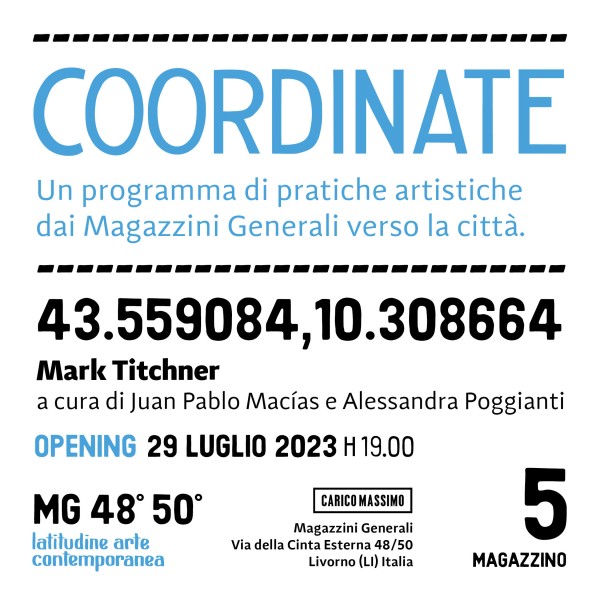 COORDINATE

Un programma di pratiche artistiche dai Magazzini Generali verso la città.

43.559084,10.308664

Mark Titchner

a cura di Juan Pablo Macías e Alessandra Poggianti

OPENING 29 LUGLIO 2023 H 19.00

MG 48° 50°
latitudine arte contemporanea

CARICO MASSIMO

Magazzini Generali
Via della Cinta Esterna 48/50
Livorno (LI) Italia

5
MAGAZZINO